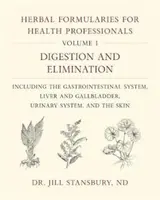 HERBAL FORMULARIES FOR HEALTH PROFESSIONALS

VOLUME 1

DIGESTION AND ELIMINATION

INCLUDING THE GASTROINTESTINAL SYSTEM, LIVER AND GALLBLADDER, URINARY SYSTEM, AND THE SKIN

DR. JILL STANSBURY, ND